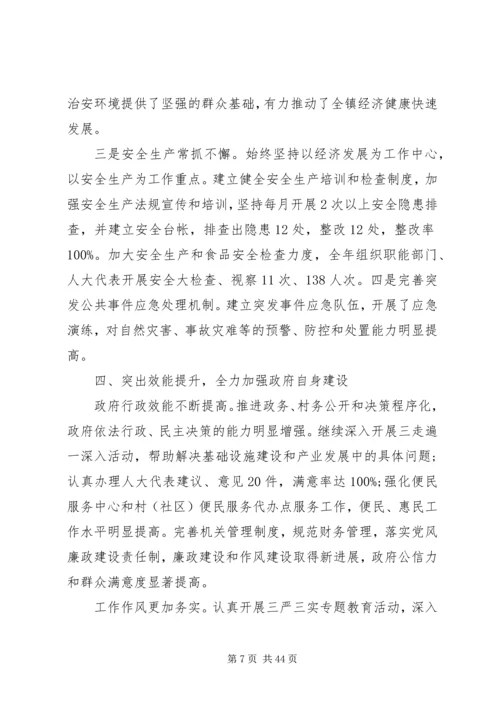 治安环境提供了坚强的群众基础，有力推动了全镇经济健康快速发展。

三是安全生产常抓不懈。始终坚持以经济发展为工作中心，以安全生产为工作重点。建立健全安全生产培训和检查制度，加强安全生产法规宣传和培训，坚持每月开展2次以上安全隐患排查，并建立安全台帐，排查出隐患12处，整改12处，整改率100%。加大安全生产和食品安全检查力度，全年组织职能部门、人大代表开展安全大检查、视察11次、138人次。四是完善突发公共事件应急处理机制。建立突发事件应急队伍，开展了应急演练，对自然灾害、事故灾难等的预警、防控和处置能力明显提高。

四、突出效能提升，全力加强政府自身建设

政府行政效能不断提高。推进政务、村务公开和决策程序化，政府依法行政、民主决策的能力明显增强。继续深入开展三走遍一深入活动，帮助解决基础设施建设和产业发展中的具体问题；认真办理人大代表建议、意见20件，满意率达100%;强化便民服务中心和村（社区）便民服务代办点服务工作，便民、惠民工作水平明显提高。完善机关管理制度，规范财务管理，落实党风廉政建设责任制，廉政建设和作风建设取得新进展，政府公信力和群众满意度显著提高。

工作作风更加务实。认真开展三严三实专题教育活动，深入

第7页 共44页